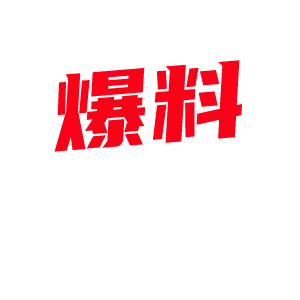 爆料